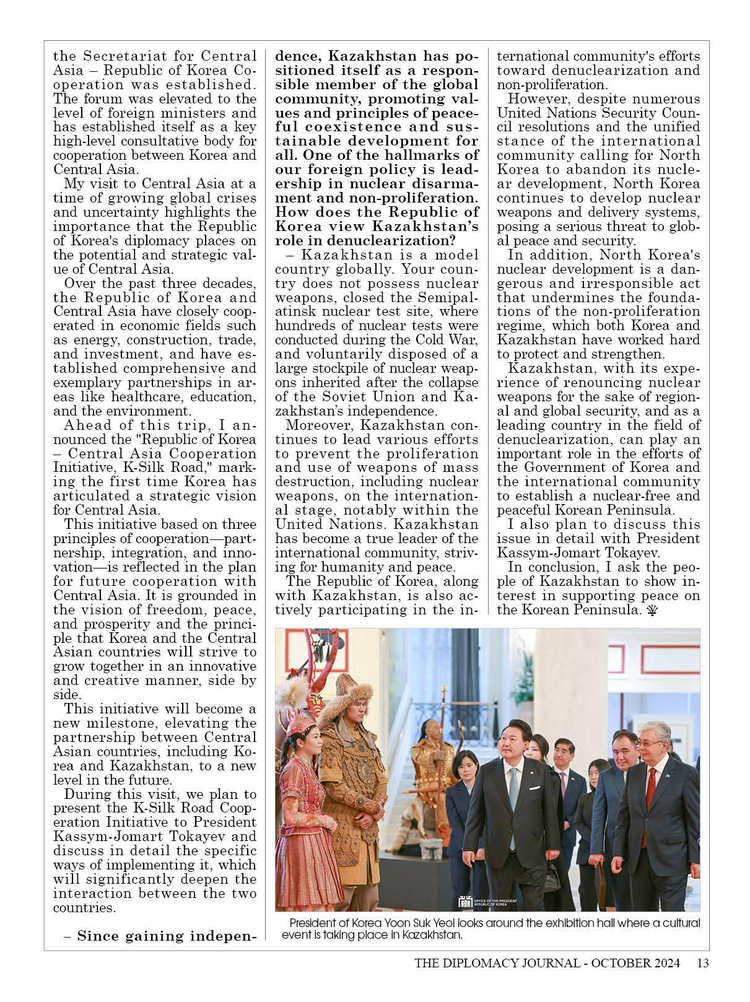 the Secretariat for Central Asia – Republic of Korea Cooperation was established. The forum was elevated to the level of foreign ministers and has established itself as a key high-level consultative body for cooperation between Korea and Central Asia.

My visit to Central Asia at a time of growing global crises and uncertainty highlights the importance that the Republic of Korea's diplomacy places on the potential and strategic value of Central Asia.

Over the past three decades, the Republic of Korea and Central Asia have closely cooperated in economic fields such as energy, construction, trade, and investment, and have established comprehensive and exemplary partnerships in areas like healthcare, education, and the environment.

Ahead of this trip, I announced the "Republic of Korea – Central Asia Cooperation Initiative, K-Silk Road," marking the first time Korea has articulated a strategic vision for Central Asia.

This initiative based on three principles of cooperation—partnership, integration, and innovation—is reflected in the plan for future cooperation with Central Asia. It is grounded in the vision of freedom, peace, and prosperity and the principle that Korea and the Central Asian countries will strive to grow together in an innovative and creative manner, side by side.

This initiative will become a new milestone, elevating the partnership between Central Asian countries, including Korea and Kazakhstan, to a new level in the future.

During this visit, we plan to present the K-Silk Road Cooperation Initiative to President Kassym-Jomart Tokayev and discuss in detail the specific ways of implementing it, which will significantly deepen the interaction between the two countries.

– Since gaining independence, Kazakhstan has positioned itself as a responsible member of the global community, promoting values and principles of peaceful coexistence and sustainable development for all. One of the hallmarks of our foreign policy is leadership in nuclear disarmament and non-proliferation. How does the Republic of Korea view Kazakhstan's role in denuclearization?

– Kazakhstan is a model country globally. Your country does not possess nuclear weapons, closed the Semipalatinsk nuclear test site, where hundreds of nuclear tests were conducted during the Cold War, and voluntarily disposed of a large stockpile of nuclear weapons inherited after the collapse of the Soviet Union and Kazakhstan's independence.

Moreover, Kazakhstan continues to lead various efforts to prevent the proliferation and use of weapons of mass destruction, including nuclear weapons, on the international stage, notably within the United Nations. Kazakhstan has become a true leader of the international community, striving for humanity and peace.

The Republic of Korea, along with Kazakhstan, is also actively participating in the international community's efforts toward denuclearization and non-proliferation.

However, despite numerous United Nations Security Council resolutions and the unified stance of the international community calling for North Korea to abandon its nuclear development, North Korea continues to develop nuclear weapons and delivery systems, posing a serious threat to global peace and security.

In addition, North Korea's nuclear development is a dangerous and irresponsible act that undermines the foundations of the non-proliferation regime, which both Korea and Kazakhstan have worked hard to protect and strengthen.

Kazakhstan, with its experience of renouncing nuclear weapons for the sake of regional and global security, and as a leading country in the field of denuclearization, can play an important role in the efforts of the Government of Korea and the international community to establish a nuclear-free and peaceful Korean Peninsula.

I also plan to discuss this issue in detail with President Kassym-Jomart Tokayev.

In conclusion, I ask the people of Kazakhstan to show interest in supporting peace on the Korean Peninsula.

OFFICE OF THE PRESIDENT REPUBLIC OF KOREA

President of Korea Yoon Suk Yeol looks around the exhibition hall where a cultural event is taking place in Kazakhstan.

THE DIPLOMACY JOURNAL - OCTOBER 2024 13